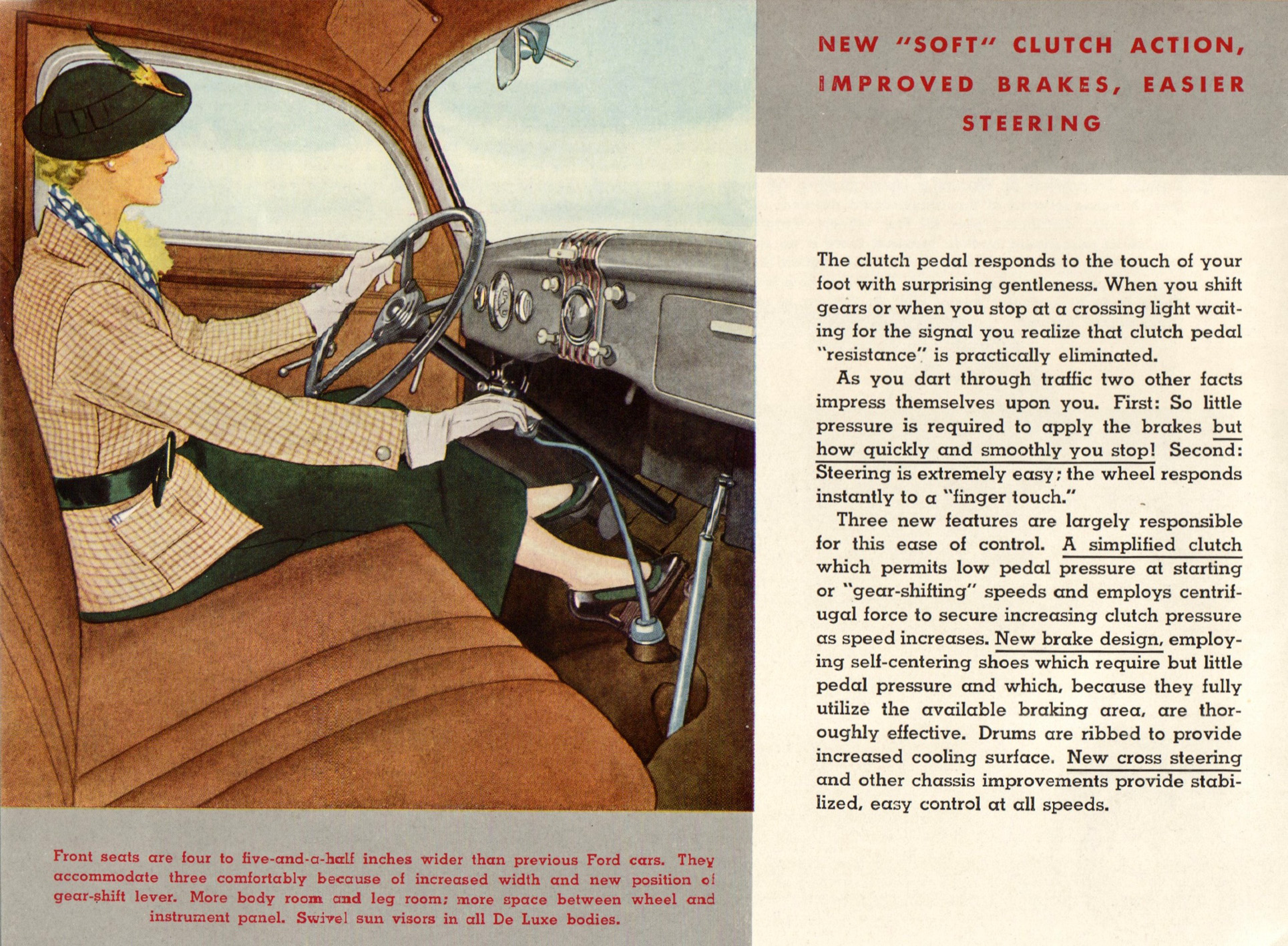 NEW "SOFT" CLUTCH ACTION, IMPROVED BRAKES, EASIER STEERING

The clutch pedal responds to the touch of your foot with surprising gentleness. When you shift gears or when you stop at a crossing light waiting for the signal you realize that clutch pedal "resistance" is practically eliminated.

As you dart through traffic two other facts impress themselves upon you. First: So little pressure is required to apply the brakes but how quickly and smoothly you stop! Second: Steering is extremely easy; the wheel responds instantly to a "finger touch."

Three new features are largely responsible for this ease of control. A simplified clutch which permits low pedal pressure at starting or "gear-shifting" speeds and employs centrifugal force to secure increasing clutch pressure as speed increases. New brake design, employing self-centering shoes which require but little pedal pressure and which, because they fully utilize the available braking area, are thoroughly effective. Drums are ribbed to provide increased cooling surface. New cross steering and other chassis improvements provide stabilized, easy control at all speeds.

Front seats are four to five-and-a-half inches wider than previous Ford cars. They accommodate three comfortably because of increased width and new position of gear-shift lever. More body room and leg room; more space between wheel and instrument panel. Swivel sun visors in all De Luxe bodies.